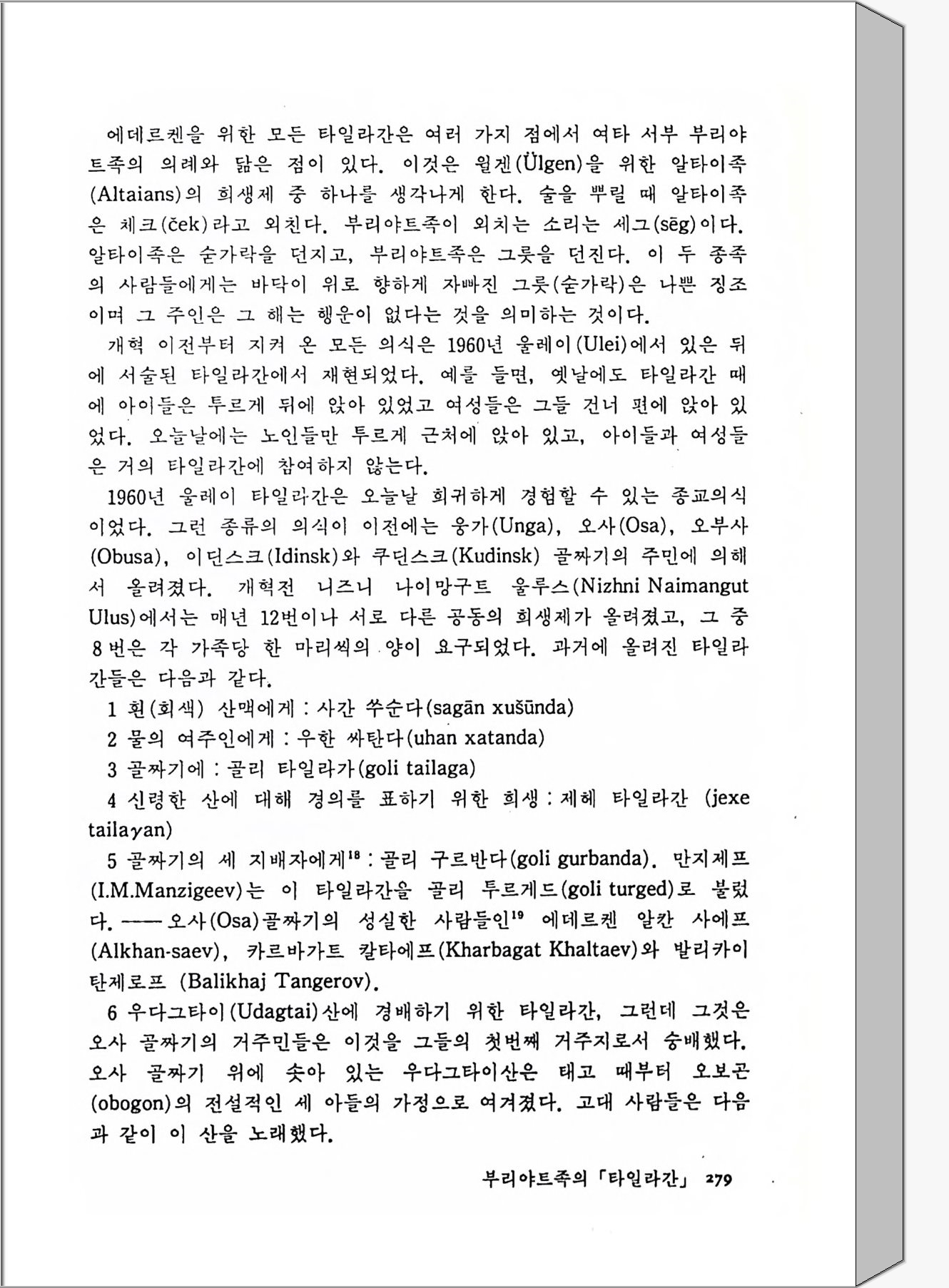 에데르켄을 위한 모든 타일라간은 여러 가지 점에서 여타 서부 부리야트족의 의례와 닮은 점이 있다. 이것은 윌겐(Ülgen)을 위한 알타이족(Altaians)의 희생제 중 하나를 생각나게 한다. 술을 뿌릴 때 알타이족은 체크(ček)라고 외친다. 부리야트족이 외치는 소리는 세그(sēg)이다. 알타이족은 숟가락을 던지고, 부리야트족은 그릇을 던진다. 이 두 종족의 사람들에게는 바닥이 위로 향하게 자빠진 그릇(숟가락)은 나쁜 징조이며 그 주인은 그 해는 행운이 없다는 것을 의미하는 것이다.

개혁 이전부터 지켜 온 모든 의식은 1960년 울레이(Ulei)에서 있은 뒤에 서술된 타일라간에서 재현되었다. 예를 들면, 옛날에도 타일라간 때에 아이들은 투르게 뒤에 앉아 있었고 여성들은 그들 건너 편에 앉아 있었다. 오늘날에는 노인들만 투르게 근처에 앉아 있고, 아이들과 여성들은 거의 타일라간에 참여하지 않는다.

1960년 울레이 타일라간은 오늘날 희귀하게 경험할 수 있는 종교의식이었다. 그런 종류의 의식이 이전에는 웅가(Unga), 오사(Osa), 오부사(Obusa), 이딘스크(Idinsk)와 쿠딘스크(Kudinsk) 골짜기의 주민에 의해서 올려졌다. 개혁전 니즈니 나이망구트 울루스(Nizhni Naimangut Ulus)에서는 매년 12번이나 서로 다른 공동의 희생제가 올려졌고, 그 중 8번은 각 가족당 한 마리씩의 양이 요구되었다. 과거에 올려진 타일라간들은 다음과 같다.

1 흰(회색) 산맥에게 : 사간 쑤순다(sagān xušūnda)

2 물의 여주인에게 : 우한 싸탄다(uhan xatanda)

3 골짜기에 : 골리 타일라가(goli tailaga)

4 신령한 산에 대해 경의를 표하기 위한 희생 : 제헤 타일라간 (jexe tailaγan)

5 골짜기의 세 지배자에게$^{18}$ : 골리 구르반다(goli gurbanda). 만지제프(I.M.Manzigeev)는 이 타일라간을 골리 투르게드(goli turged)로 불렀다. —— 오사(Osa)골짜기의 성실한 사람들인$^{19}$ 에데르켄 알칸 사에프(Alkhan-saev), 카르바가트 칼타에프(Kharbagat Khaltaev)와 발리카이 탄제로프 (Balikhaj Tangerov).

6 우다그타이(Udagtai)산에 경배하기 위한 타일라간, 그런데 그것은 오사 골짜기의 거주민들은 이것을 그들의 첫번째 거주지로서 숭배했다. 오사 골짜기 위에 솟아 있는 우다그타이산은 태고 때부터 오보곤(obogon)의 전설적인 세 아들의 가정으로 여겨졌다. 고대 사람들은 다음과 같이 이 산을 노래했다.

부리야트족의 「타일라간」 279